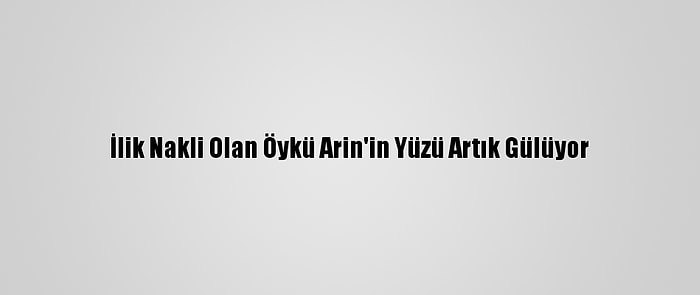 İlik Nakli Olan Öykü Arin'in Yüzü Artık Gülüyor